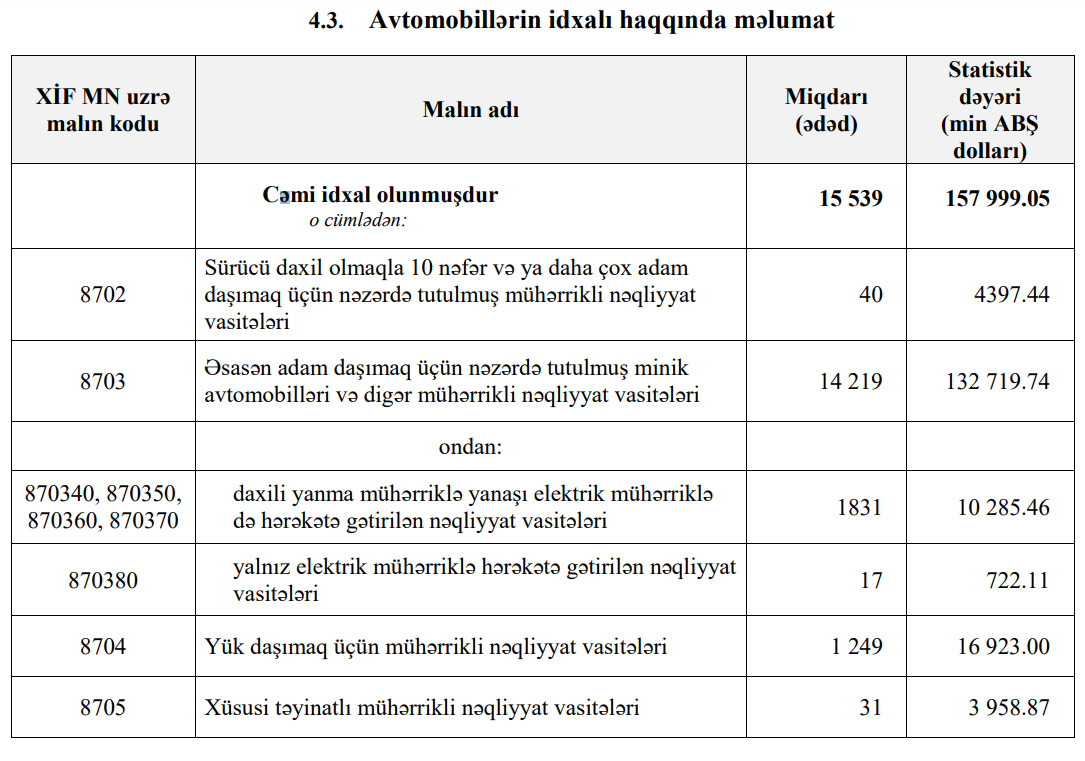 4.3. Avtomobillərin idxalı haqqında məlumat

| XİF MN uzrə malın kodu | Malın adı | Miqdarı (ədəd) | Statistik dəyəri (min ABŞ dolları) |
|---|---|---|---|
| | Cəmi idxal olunmuşdur o cümlədən: | 15 539 | 157 999.05 |
| 8702 | Sürücü daxil olmaqla 10 nəfər və ya daha çox adam daşımaq üçün nəzərdə tutulmuş mühərrikli nəqliyyat vasitələri | 40 | 4397.44 |
| 8703 | Əsasən adam daşımaq üçün nəzərdə tutulmuş minik avtomobilləri və digər mühərrikli nəqliyyat vasitələri | 14 219 | 132 719.74 |
| | ondan: | | |
| 870340, 870350, 870360, 870370 | daxili yanma mühərriklə yanaşı elektrik mühərriklə də hərəkətə gətirilən nəqliyyat vasitələri | 1831 | 10 285.46 |
| 870380 | yalnız elektrik mühərriklə hərəkətə gətirilən nəqliyyat vasitələri | 17 | 722.11 |
| 8704 | Yük daşımaq üçün mühərrikli nəqliyyat vasitələri | 1 249 | 16 923.00 |
| 8705 | Xüsusi təyinatlı mühərrikli nəqliyyat vasitələri | 31 | 3 958.87 |